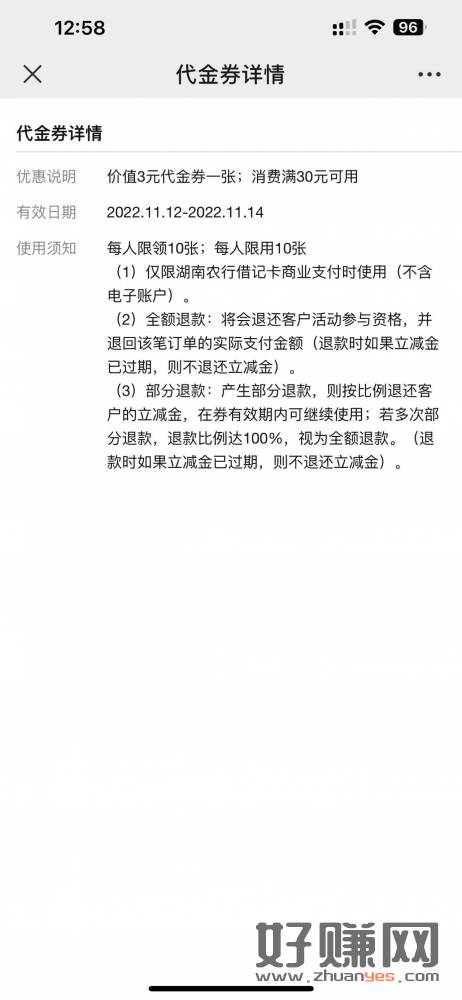 12:58 96

代金券详情

代金券详情

优惠说明 价值3元代金券一张；消费满30元可用

有效日期 2022.11.12-2022.11.14

使用须知 每人限领10张；每人限用10张
（1）仅限湖南农行借记卡商业支付时使用（不含电子账户）。
（2）全额退款：将会退还客户活动参与资格，并退回该笔订单的实际支付金额（退款时如果立减金已过期，则不退还立减金）。
（3）部分退款：产生部分退款，则按比例退还客户的立减金，在券有效期内可继续使用；若多次部分退款，退款比例达100%，视为全额退款。（退款时如果立减金已过期，则不退还立减金）。

好赚网
www.zhuanyes.com